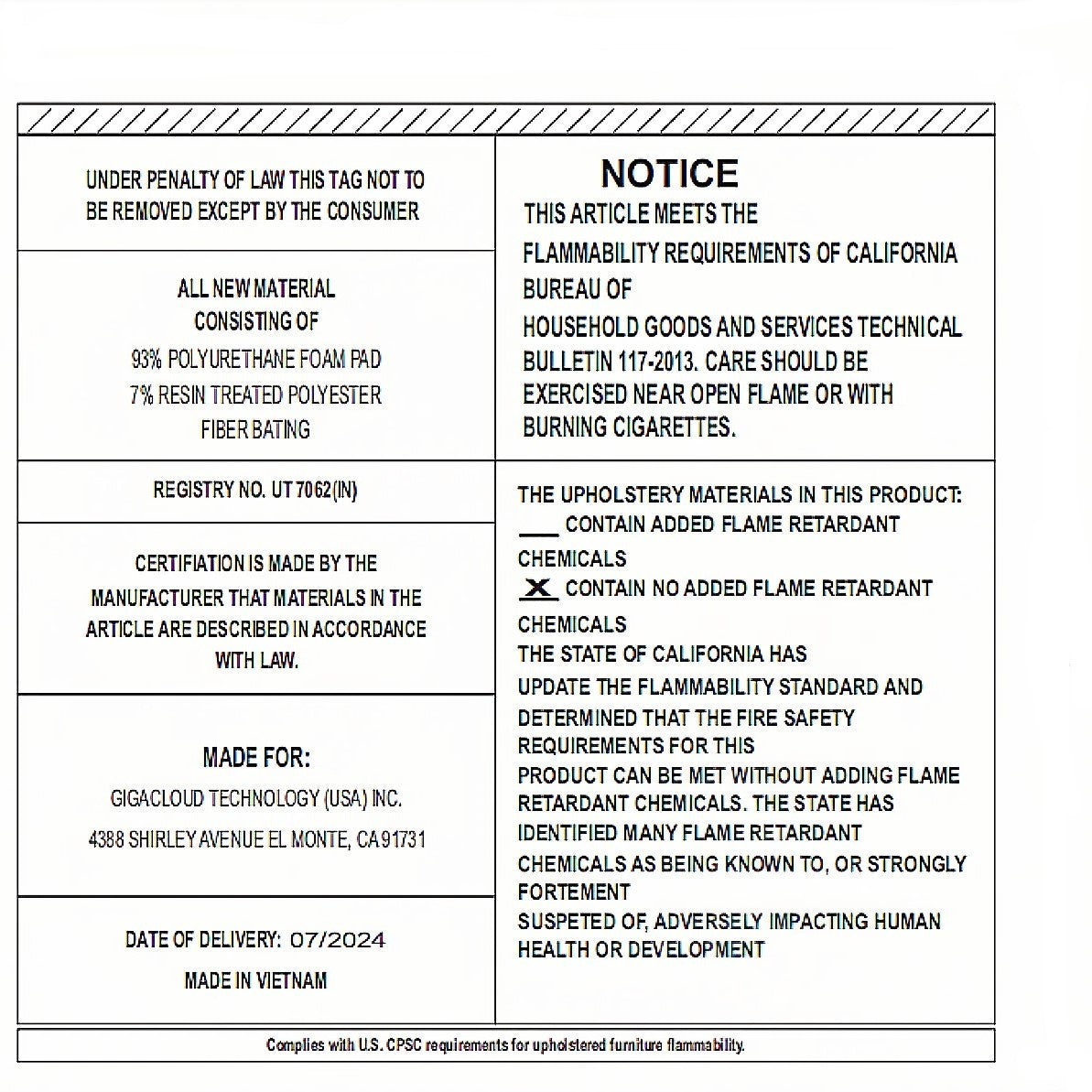 UNDER PENALTY OF LAW THIS TAG NOT TO BE REMOVED EXCEPT BY THE CONSUMER

ALL NEW MATERIAL
CONSISTING OF
93% POLYURETHANE FOAM PAD
7% RESIN TREATED POLYESTER
FIBER BATING

REGISTRY NO. UT 7062(IN)

CERTIFIATION IS MADE BY THE MANUFACTURER THAT MATERIALS IN THE ARTICLE ARE DESCRIBED IN ACCORDANCE WITH LAW.

MADE FOR:
GIGACLOUD TECHNOLOGY (USA) INC.
4388 SHIRLEY AVENUE EL MONTE, CA 91731

DATE OF DELIVERY: 07/2024
MADE IN VIETNAM

NOTICE
THIS ARTICLE MEETS THE
FLAMMABILITY REQUIREMENTS OF CALIFORNIA BUREAU OF
HOUSEHOLD GOODS AND SERVICES TECHNICAL BULLETIN 117-2013. CARE SHOULD BE EXERCISED NEAR OPEN FLAME OR WITH BURNING CIGARETTES.

THE UPHOLSTERY MATERIALS IN THIS PRODUCT:
___ CONTAIN ADDED FLAME RETARDANT CHEMICALS
X CONTAIN NO ADDED FLAME RETARDANT CHEMICALS
THE STATE OF CALIFORNIA HAS UPDATE THE FLAMMABILITY STANDARD AND DETERMINED THAT THE FIRE SAFETY REQUIREMENTS FOR THIS PRODUCT CAN BE MET WITHOUT ADDING FLAME RETARDANT CHEMICALS. THE STATE HAS IDENTIFIED MANY FLAME RETARDANT CHEMICALS AS BEING KNOWN TO, OR STRONGLY FORTEMENT SUSPETED OF, ADVERSELY IMPACTING HUMAN HEALTH OR DEVELOPMENT

Complies with U.S. CPSC requirements for upholstered furniture flammability.